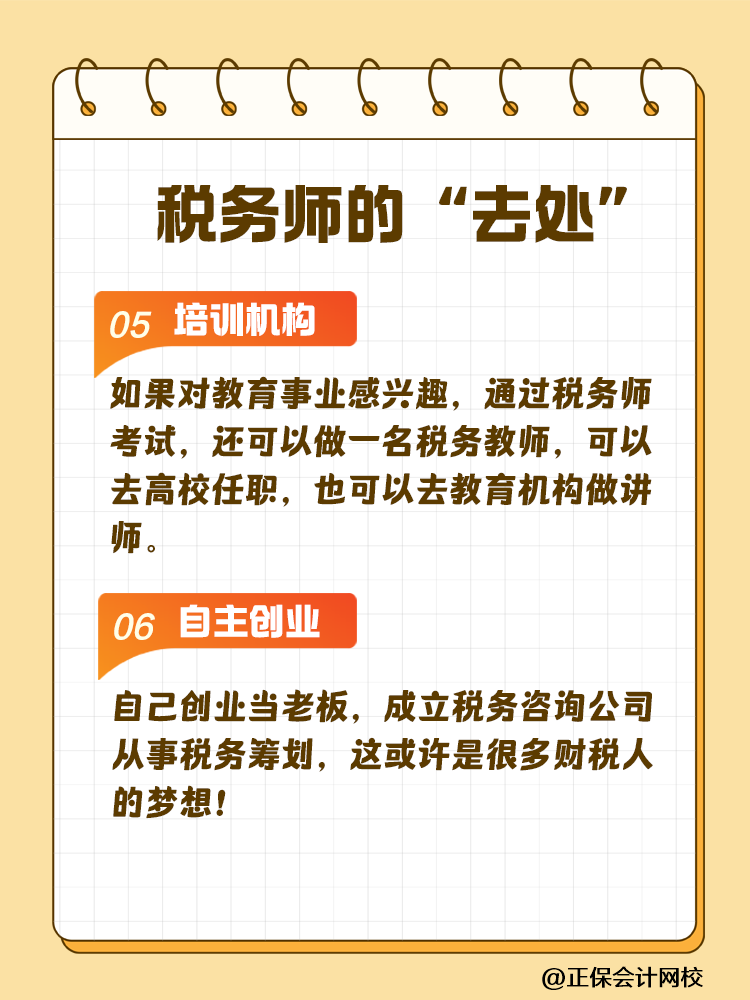 税务师的“去处”

05 培训机构

如果对教育事业感兴趣，通过税务师考试，还可以做一名税务教师，可以去高校任职，也可以去教育机构做讲师。

06 自主创业

自己创业当老板，成立税务咨询公司从事税务筹划，这或许是很多财税人的梦想！

@正保会计网校